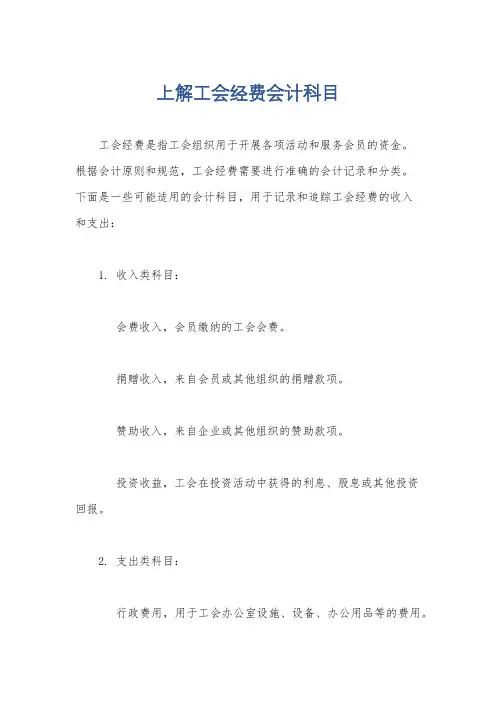 上解工会经费会计科目

工会经费是指工会组织用于开展各项活动和服务会员的资金。根据会计原则和规范，工会经费需要进行准确的会计记录和分类。下面是一些可能适用的会计科目，用于记录和追踪工会经费的收入和支出：

1. 收入类科目：

会费收入，会员缴纳的工会会费。

捐赠收入，来自会员或其他组织的捐赠款项。

赞助收入，来自企业或其他组织的赞助款项。

投资收益，工会在投资活动中获得的利息、股息或其他投资回报。

2. 支出类科目：

行政费用，用于工会办公室设施、设备、办公用品等的费用。